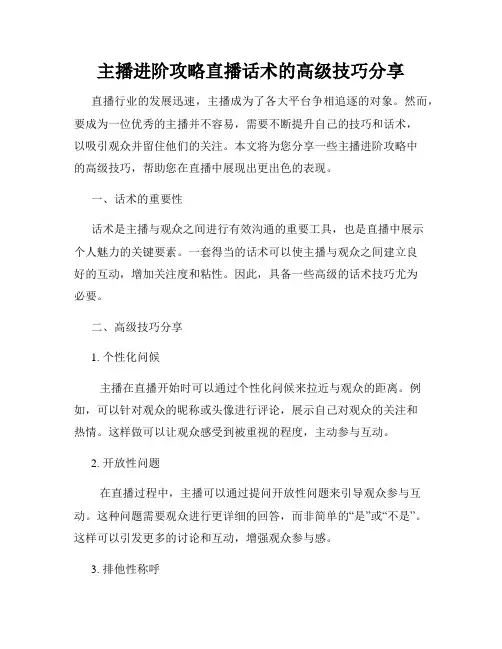 主播进阶攻略直播话术的高级技巧分享

直播行业的发展迅速，主播成为了各大平台争相追逐的对象。然而，要成为一位优秀的主播并不容易，需要不断提升自己的技巧和话术，以吸引观众并留住他们的关注。本文将为您分享一些主播进阶攻略中的高级技巧，帮助您在直播中展现出更出色的表现。

一、话术的重要性

话术是主播与观众之间进行有效沟通的重要工具，也是直播中展示个人魅力的关键要素。一套得当的话术可以使主播与观众之间建立良好的互动，增加关注度和粘性。因此，具备一些高级的话术技巧尤为必要。

二、高级技巧分享

1. 个性化问候

主播在直播开始时可以通过个性化问候来拉近与观众的距离。例如，可以针对观众的昵称或头像进行评论，展示自己对观众的关注和热情。这样做可以让观众感受到被重视的程度，主动参与互动。

2. 开放性问题

在直播过程中，主播可以通过提问开放性问题来引导观众参与互动。这种问题需要观众进行更详细的回答，而非简单的“是”或“不是”。这样可以引发更多的讨论和互动，增强观众参与感。

3. 排他性称呼